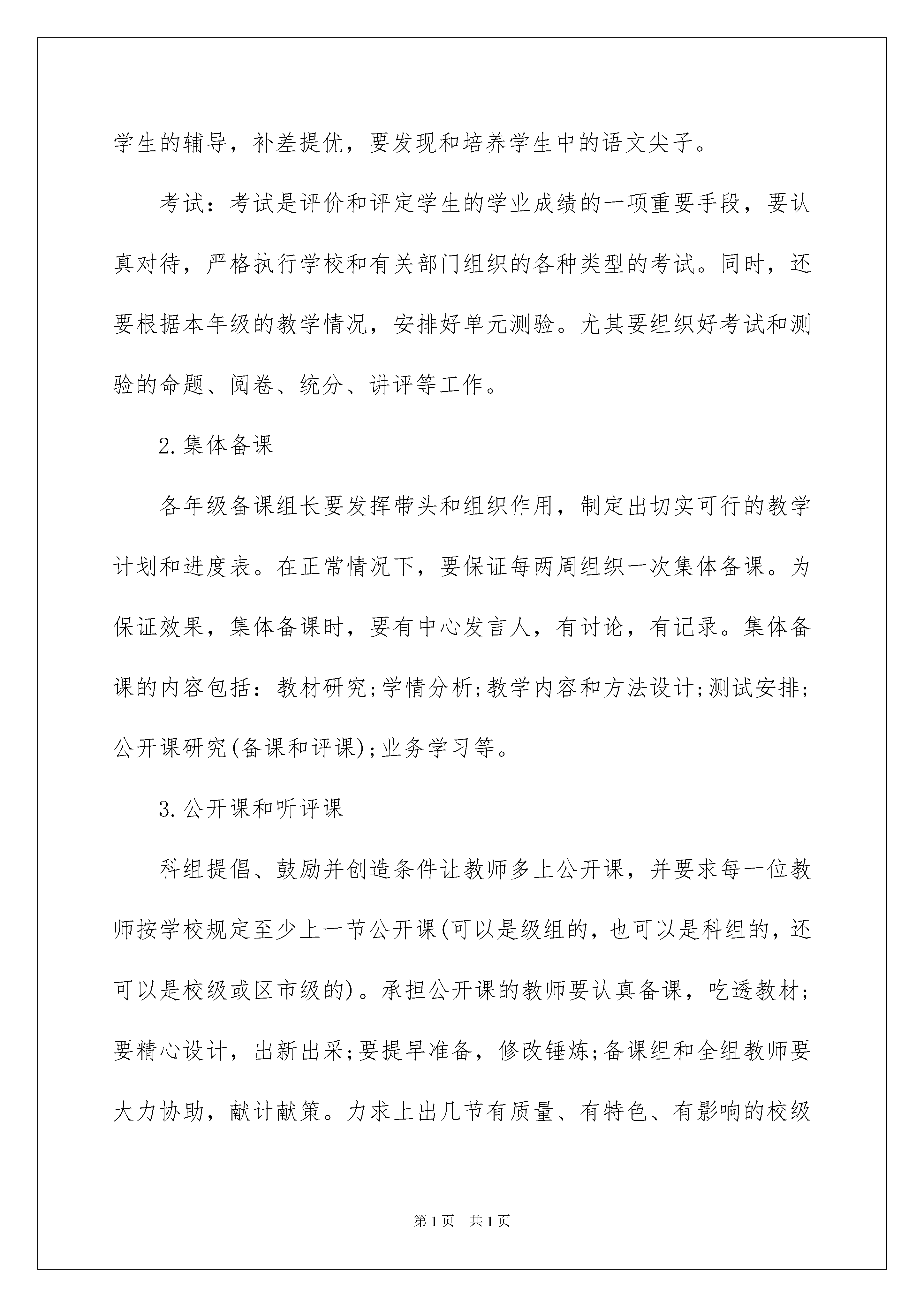 学生的辅导，补差提优，要发现和培养学生中的语文尖子。

考试：考试是评价和评定学生的学业成绩的一项重要手段，要认真对待，严格执行学校和有关部门组织的各种类型的考试。同时，还要根据本年级的教学情况，安排好单元测验。尤其要组织好考试和测验的命题、阅卷、统分、讲评等工作。

2.集体备课

各年级备课组长要发挥带头和组织作用，制定出切实可行的教学计划和进度表。在正常情况下，要保证每两周组织一次集体备课。为保证效果，集体备课时，要有中心发言人，有讨论，有记录。集体备课的内容包括：教材研究;学情分析;教学内容和方法设计;测试安排;公开课研究(备课和评课);业务学习等。

3.公开课和听评课

科组提倡、鼓励并创造条件让教师多上公开课，并要求每一位教师按学校规定至少上一节公开课(可以是级组的，也可以是科组的，还可以是校级或区市级的)。承担公开课的教师要认真备课，吃透教材;要精心设计，出新出采;要提早准备，修改锤炼;备课组和全组教师要大力协助，献计献策。力求上出几节有质量、有特色、有影响的校级

第1页　共1页